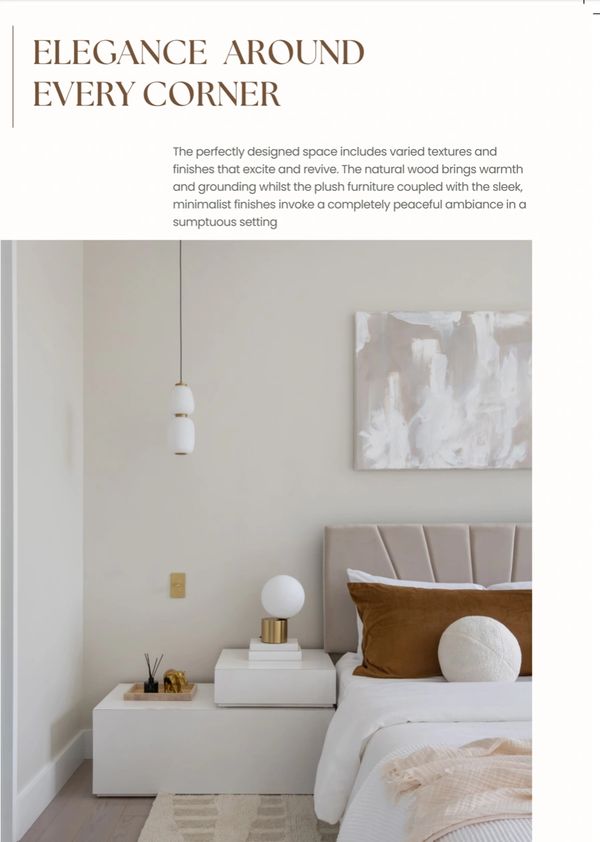 ELEGANCE AROUND EVERY CORNER

The perfectly designed space includes varied textures and finishes that excite and revive. The natural wood brings warmth and grounding whilst the plush furniture coupled with the sleek, minimalist finishes invoke a completely peaceful ambiance in a sumptuous setting